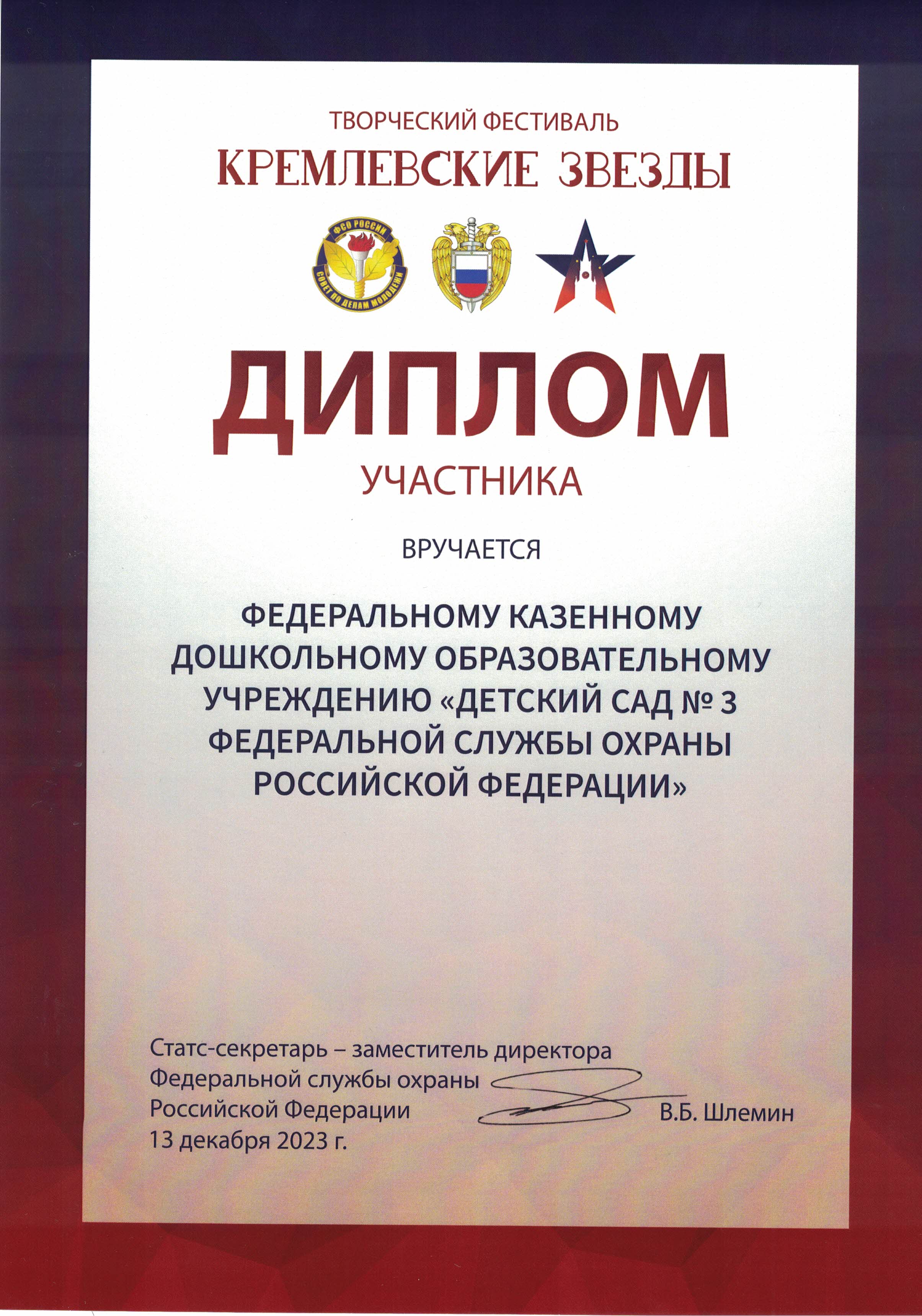 ТВОРЧЕСКИЙ ФЕСТИВАЛЬ
КРЕМЛЕВСКИЕ ЗВЕЗДЫ

ФСО РОССИИ
СОВЕТ ПО ДЕЛАМ МОЛОДЕЖИ

ДИПЛОМ
УЧАСТНИКА

ВРУЧАЕТСЯ

ФЕДЕРАЛЬНОМУ КАЗЕННОМУ ДОШКОЛЬНОМУ ОБРАЗОВАТЕЛЬНОМУ УЧРЕЖДЕНИЮ «ДЕТСКИЙ САД № 3 ФЕДЕРАЛЬНОЙ СЛУЖБЫ ОХРАНЫ РОССИЙСКОЙ ФЕДЕРАЦИИ»

Статс-секретарь – заместитель директора
Федеральной службы охраны
Российской Федерации
13 декабря 2023 г.

В.Б. Шлемин